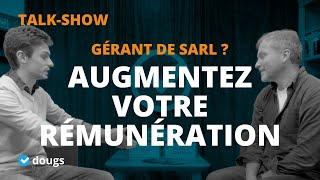 TALK-SHOW

GÉRANT DE SARL ?

AUGMENTEZ VOTRE RÉMUNÉRATION

dougs